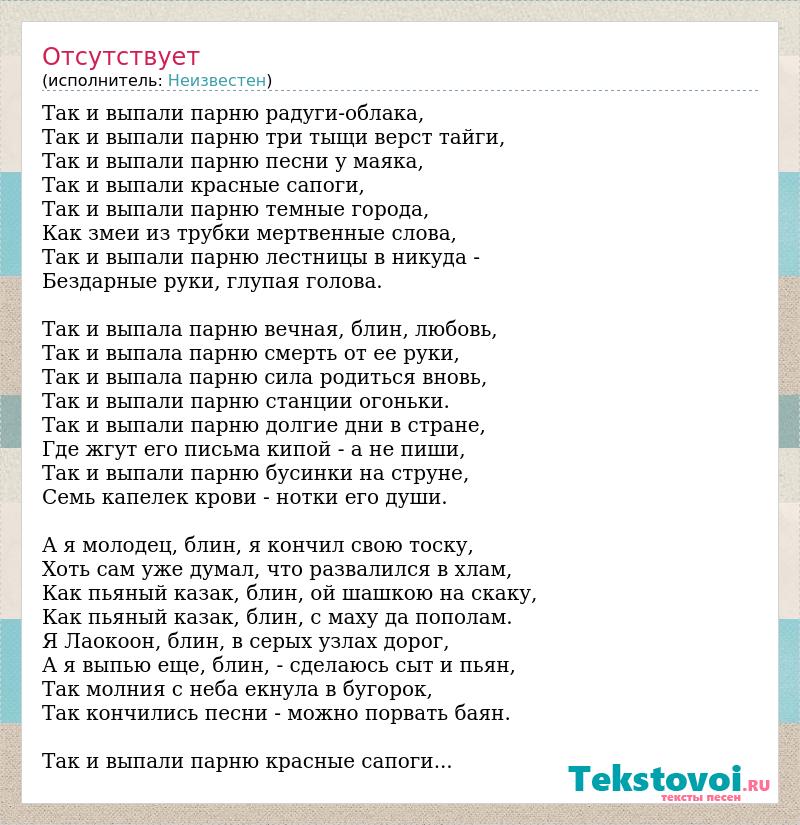 Отсутствует
(исполнитель: Неизвестен)

Так и выпали парню радуги-облака,
Так и выпали парню три тыщи верст тайги,
Так и выпали парню песни у маяка,
Так и выпали красные сапоги,
Так и выпали парню темные города,
Как змеи из трубки мертвенные слова,
Так и выпали парню лестницы в никуда -
Бездарные руки, глупая голова.

Так и выпала парню вечная, блин, любовь,
Так и выпала парню смерть от ее руки,
Так и выпала парню сила родиться вновь,
Так и выпали парню станции огоньки.
Так и выпали парню долгие дни в стране,
Где жгут его письма кипой - а не пиши,
Так и выпали парню бусинки на струне,
Семь капелек крови - нотки его души.

А я молодец, блин, я кончил свою тоску,
Хоть сам уже думал, что развалился в хлам,
Как пьяный казак, блин, ой шашкою на скаку,
Как пьяный казак, блин, с маху да пополам.
Я Лаокоон, блин, в серых узлах дорог,
А я выпью еще, блин, - сделаюсь сыт и пьян,
Так молния с неба екнула в бугорок,
Так кончились песни - можно порвать баян.

Так и выпали парню красные сапоги...

Tekstovoi.RU
тексты песен